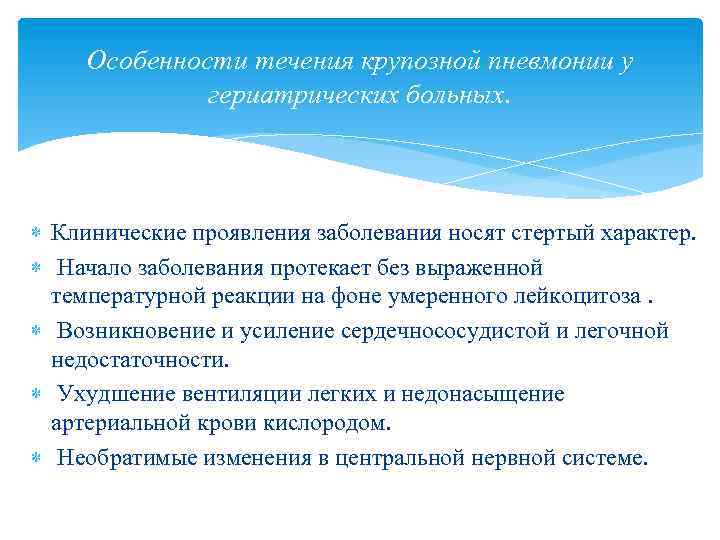 Особенности течения крупозной пневмонии у гериатрических больных.

Клинические проявления заболевания носят стертый характер.

Начало заболевания протекает без выраженной температурной реакции на фоне умеренного лейкоцитоза .

Возникновение и усиление сердечнососудистой и легочной недостаточности.

Ухудшение вентиляции легких и недонасыщение артериальной крови кислородом.

Необратимые изменения в центральной нервной системе.